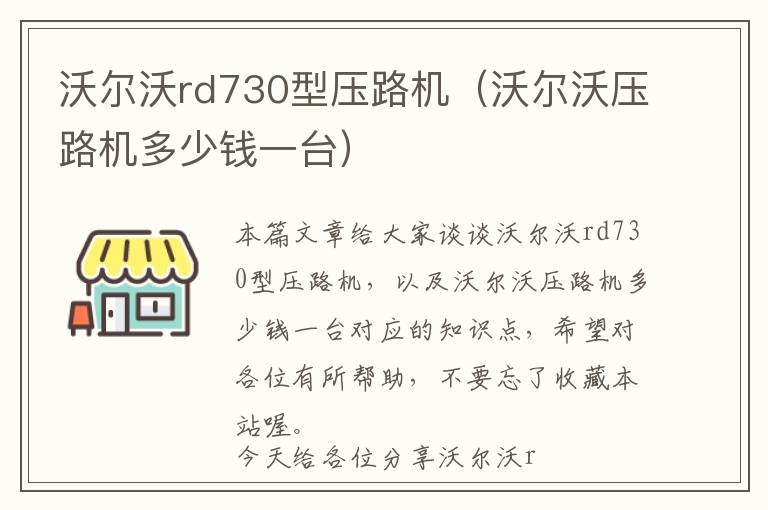 沃尔沃rd730型压路机（沃尔沃压路机多少钱一台）

本篇文章给大家谈谈沃尔沃rd730型压路机，以及沃尔沃压路机多少钱一台对应的知识点，希望对各位有所帮助，不要忘了收藏本站喔。
今天给各位分享沃尔沃r